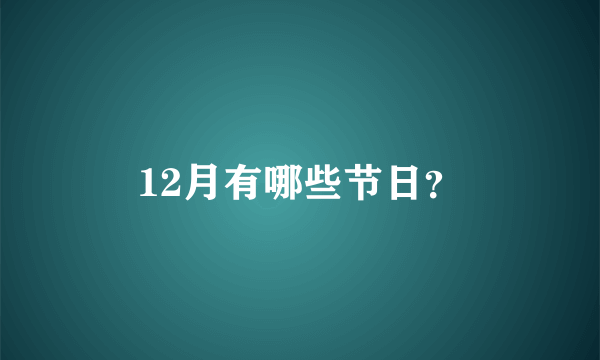 12月有哪些节日?